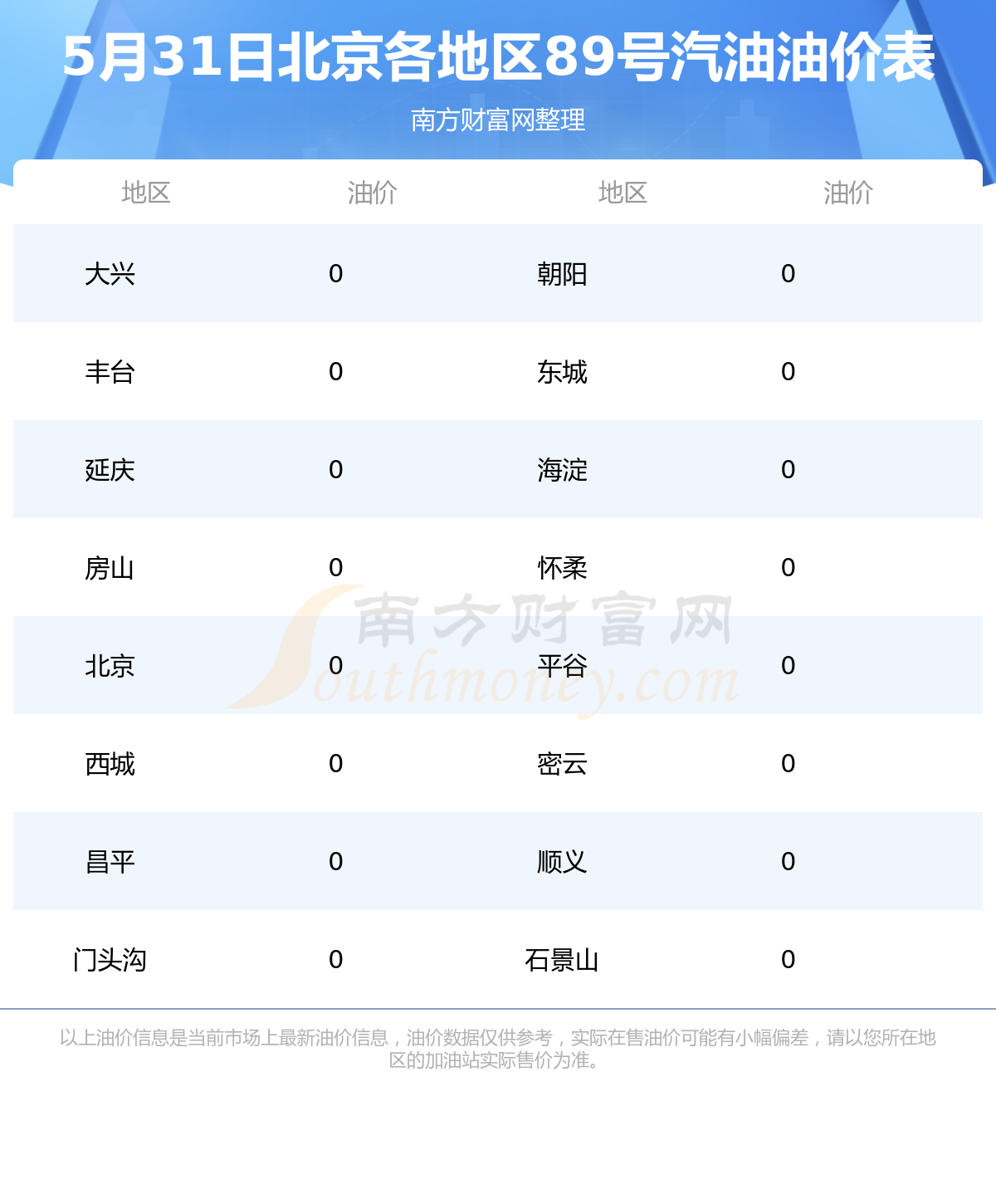 5月31日北京各地区89号汽油油价表

南方财富网整理

| 地区 | 油价 | 地区 | 油价 |
|---|---|---|---|
| 大兴 | 0 | 朝阳 | 0 |
| 丰台 | 0 | 东城 | 0 |
| 延庆 | 0 | 海淀 | 0 |
| 房山 | 0 | 怀柔 | 0 |
| 北京 | 0 | 平谷 | 0 |
| 西城 | 0 | 密云 | 0 |
| 昌平 | 0 | 顺义 | 0 |
| 门头沟 | 0 | 石景山 | 0 |

南方财富网 Southmoney.com

以上油价信息是当前市场上最新油价信息，油价数据仅供参考，实际在售油价可能有小幅偏差，请以您所在地区的加油站实际售价为准。